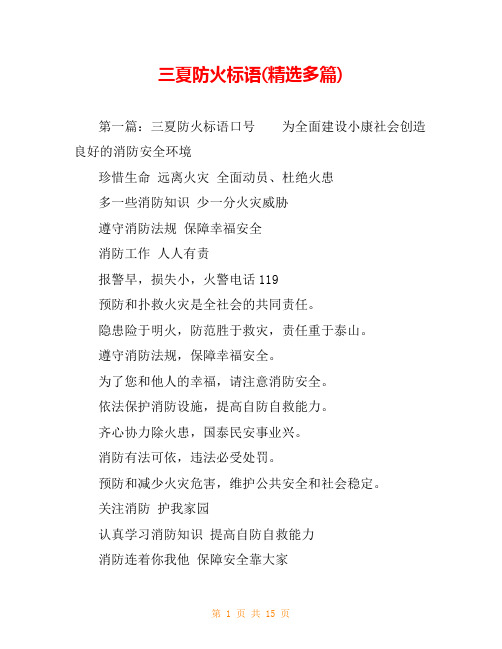 三夏防火标语(精选多篇)

第一篇：三夏防火标语口号　　为全面建设小康社会创造良好的消防安全环境

珍惜生命 远离火灾 全面动员、杜绝火患

多一些消防知识 少一分火灾威胁

遵守消防法规 保障幸福安全

消防工作 人人有责

报警早，损失小，火警电话119

预防和扑救火灾是全社会的共同责任。

隐患险于明火，防范胜于救灾，责任重于泰山。

遵守消防法规，保障幸福安全。

为了您和他人的幸福，请注意消防安全。

依法保护消防设施，提高自防自救能力。

齐心协力除火患，国泰民安事业兴。

消防有法可依，违法必受处罚。

预防和减少火灾危害，维护公共安全和社会稳定。

关注消防 护我家园

认真学习消防知识 提高自防自救能力

消防连着你我他 保障安全靠大家

第 1 页 共 15 页